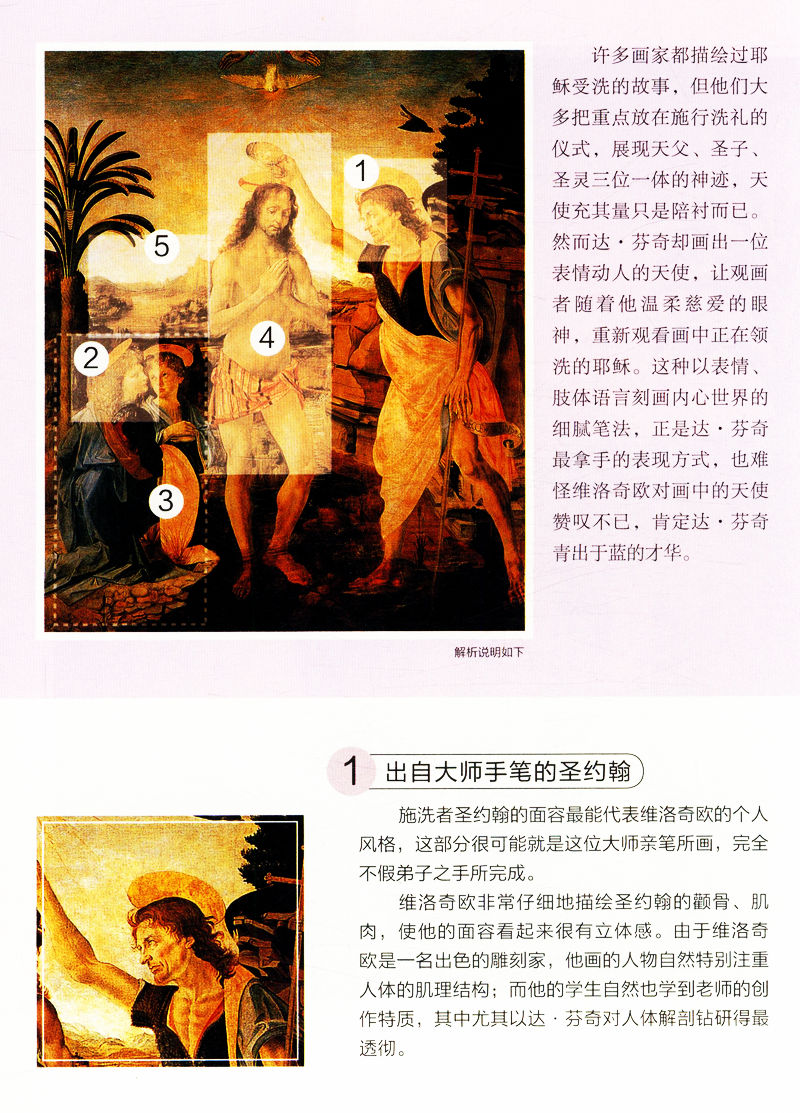 1

5

2

4

3

许多画家都描绘过耶稣受洗的故事，但他们大多把重点放在施行洗礼的仪式，展现天父、圣子、圣灵三位一体的神迹，天使充其量只是陪衬而已。然而达·芬奇却画出一位表情动人的天使，让观画者随着他温柔慈爱的眼神，重新观看画中正在领洗的耶稣。这种以表情、肢体语言刻画内心世界的细腻笔法，正是达·芬奇最拿手的表现方式，也难怪维洛奇欧对画中的天使赞叹不已，肯定达·芬奇青出于蓝的才华。

解析说明如下

1 出自大师手笔的圣约翰

施洗者圣约翰的面容最能代表维洛奇欧的个人风格，这部分很可能就是这位大师亲笔所画，完全不假弟子之手所完成。

维洛奇欧非常仔细地描绘圣约翰的颧骨、肌肉，使他的面容看起来很有立体感。由于维洛奇欧是一名出色的雕刻家，他画的人物自然特别注重人体的肌理结构；而他的学生自然也学到老师的创作特质，其中尤其以达·芬奇对人体解剖钻研得最透彻。